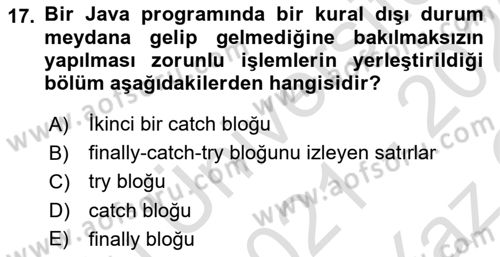 17. Bir Java programında bir kural dışı durum meydana gelip gelmediğine bakılmaksızın yapılması zorunlu işlemlerin yerleştirildiği bölüm aşağıdakilerden hangisidir?

A) İkinci bir catch bloğu
B) finally-catch-try bloğunu izleyen satırlar
C) try bloğu
D) catch bloğu
E) finally bloğu

www.aofsoru.com